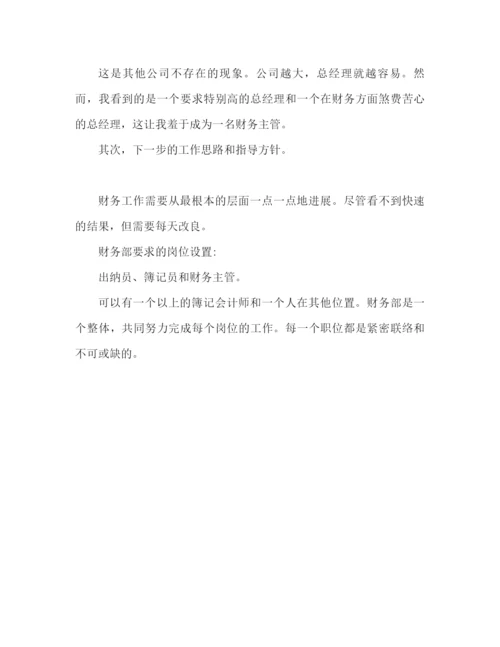 这是其他公司不存在的现象。公司越大，总经理就越容易。然而，我看到的是一个要求特别高的总经理和一个在财务方面煞费苦心的总经理，这让我羞于成为一名财务主管。

其次，下一步的工作思路和指导方针。

财务工作需要从最根本的层面一点一点地进展。尽管看不到快速的结果，但需要每天改良。

财务部要求的岗位设置:

出纳员、簿记员和财务主管。

可以有一个以上的簿记会计师和一个人在其他位置。财务部是一个整体，共同努力完成每个岗位的工作。每一个职位都是紧密联络和不可或缺的。